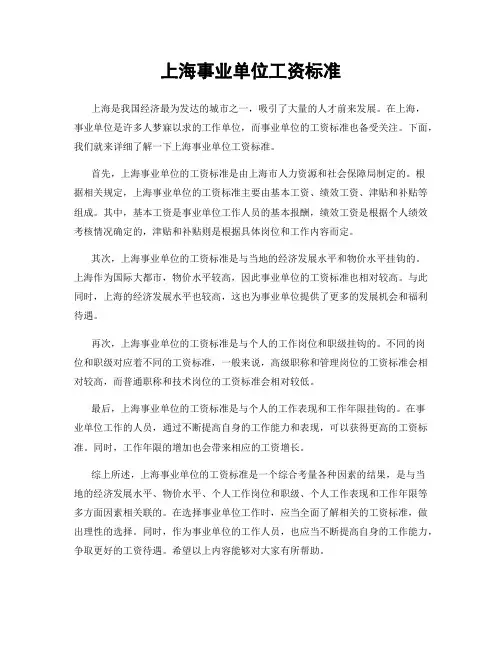 上海事业单位工资标准

上海是我国经济最为发达的城市之一，吸引了大量的人才前来发展。在上海，事业单位是许多人梦寐以求的工作单位，而事业单位的工资标准也备受关注。下面，我们就来详细了解一下上海事业单位工资标准。

首先，上海事业单位的工资标准是由上海市人力资源和社会保障局制定的。根据相关规定，上海事业单位的工资标准主要由基本工资、绩效工资、津贴和补贴等组成。其中，基本工资是事业单位工作人员的基本报酬，绩效工资是根据个人绩效考核情况确定的，津贴和补贴则是根据具体岗位和工作内容而定。

其次，上海事业单位的工资标准是与当地的经济发展水平和物价水平挂钩的。上海作为国际大都市，物价水平较高，因此事业单位的工资标准也相对较高。与此同时，上海的经济发展水平也较高，这也为事业单位提供了更多的发展机会和福利待遇。

再次，上海事业单位的工资标准是与个人的工作岗位和职级挂钩的。不同的岗位和职级对应着不同的工资标准，一般来说，高级职称和管理岗位的工资标准会相对较高，而普通职称和技术岗位的工资标准会相对较低。

最后，上海事业单位的工资标准是与个人的工作表现和工作年限挂钩的。在事业单位工作的人员，通过不断提高自身的工作能力和表现，可以获得更高的工资标准。同时，工作年限的增加也会带来相应的工资增长。

综上所述，上海事业单位的工资标准是一个综合考量各种因素的结果，是与当地的经济发展水平、物价水平、个人工作岗位和职级、个人工作表现和工作年限等多方面因素相关联的。在选择事业单位工作时，应当全面了解相关的工资标准，做出理性的选择。同时，作为事业单位的工作人员，也应当不断提高自身的工作能力，争取更好的工资待遇。希望以上内容能够对大家有所帮助。